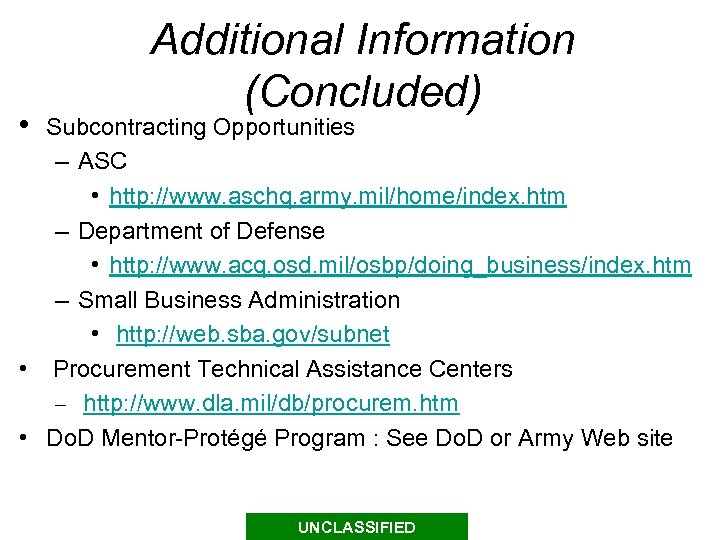 Additional Information (Concluded)

• Subcontracting Opportunities
– ASC
• http://www.aschq.army.mil/home/index.htm
– Department of Defense
• http://www.acq.osd.mil/osbp/doing_business/index.htm
– Small Business Administration
• http://web.sba.gov/subnet
• Procurement Technical Assistance Centers
– http://www.dla.mil/db/procurem.htm
• DoD Mentor-Protégé Program : See DoD or Army Web site

UNCLASSIFIED